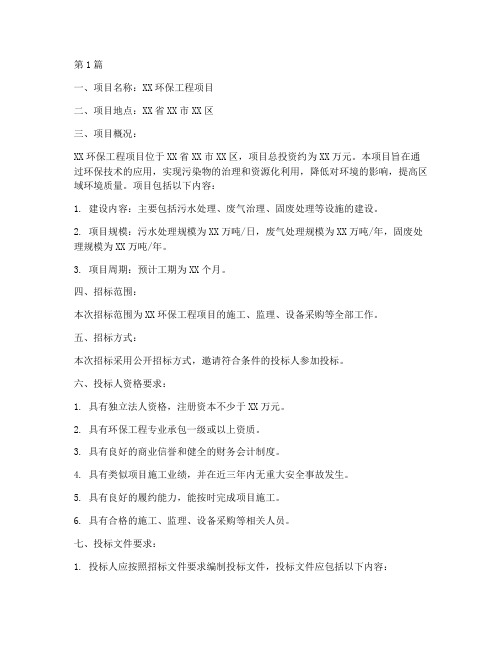 第1篇

一、项目名称：XX环保工程项目

二、项目地点：XX省XX市XX区

三、项目概况：

XX环保工程项目位于XX省XX市XX区，项目总投资约为XX万元。本项目旨在通过环保技术的应用，实现污染物的治理和资源化利用，降低对环境的影响，提高区域环境质量。项目包括以下内容：

1. 建设内容：主要包括污水处理、废气治理、固废处理等设施的建设。

2. 项目规模：污水处理规模为XX万吨/日，废气处理规模为XX万吨/年，固废处理规模为XX万吨/年。

3. 项目周期：预计工期为XX个月。

四、招标范围：

本次招标范围为XX环保工程项目的施工、监理、设备采购等全部工作。

五、招标方式：

本次招标采用公开招标方式，邀请符合条件的投标人参加投标。

六、投标人资格要求：

1. 具有独立法人资格，注册资本不少于XX万元。

2. 具有环保工程专业承包一级或以上资质。

3. 具有良好的商业信誉和健全的财务会计制度。

4. 具有类似项目施工业绩，并在近三年内无重大安全事故发生。

5. 具有良好的履约能力，能按时完成项目施工。

6. 具有合格的施工、监理、设备采购等相关人员。

七、投标文件要求：

1. 投标人应按照招标文件要求编制投标文件，投标文件应包括以下内容：